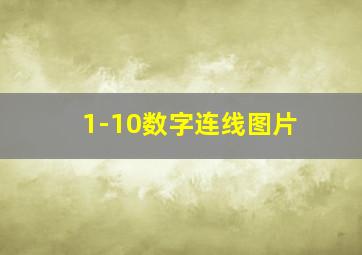 1-10数字连线图片